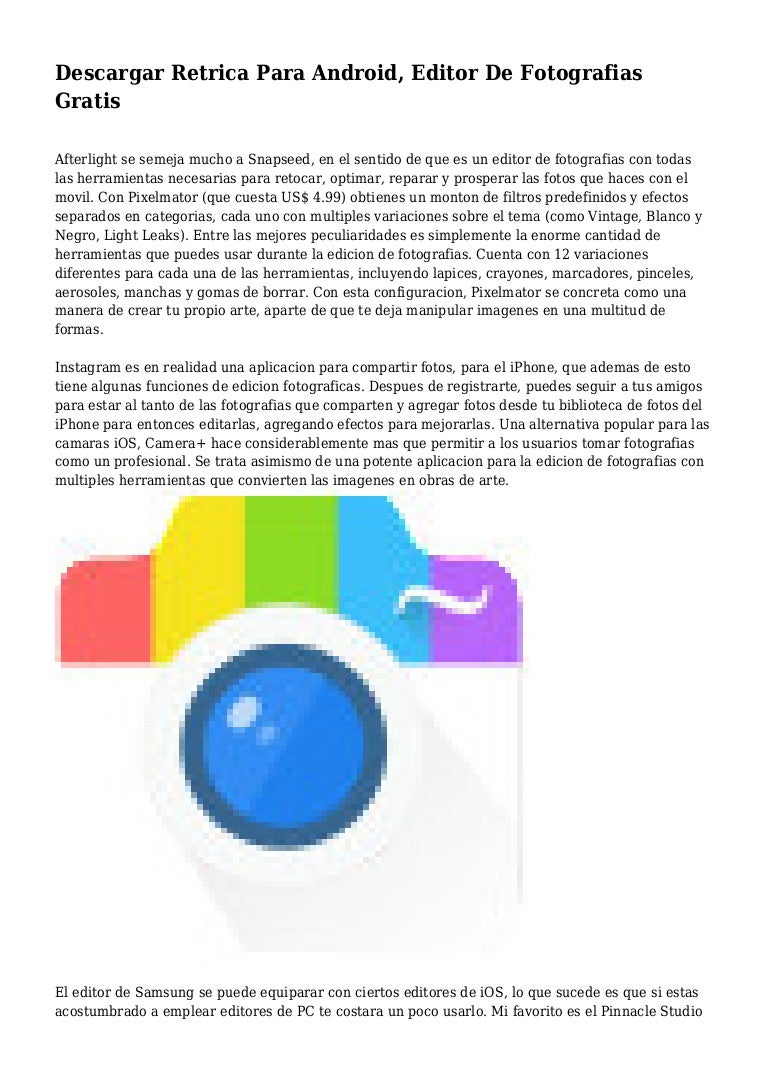 Descargar Retrica Para Android, Editor De Fotografias Gratis

Afterlight se semeja mucho a Snapseed, en el sentido de que es un editor de fotografias con todas las herramientas necesarias para retocar, optimar, reparar y prosperar las fotos que haces con el movil. Con Pixelmator (que cuesta US$ 4.99) obtienes un monton de filtros predefinidos y efectos separados en categorias, cada uno con multiples variaciones sobre el tema (como Vintage, Blanco y Negro, Light Leaks). Entre las mejores peculiaridades es simplemente la enorme cantidad de herramientas que puedes usar durante la edicion de fotografias. Cuenta con 12 variaciones diferentes para cada una de las herramientas, incluyendo lapices, crayones, marcadores, pinceles, aerosoles, manchas y gomas de borrar. Con esta configuracion, Pixelmator se concreta como una manera de crear tu propio arte, aparte de que te deja manipular imagenes en una multitud de formas.

Instagram es en realidad una aplicacion para compartir fotos, para el iPhone, que ademas de esto tiene algunas funciones de edicion fotograficas. Despues de registrarte, puedes seguir a tus amigos para estar al tanto de las fotografias que comparten y agregar fotos desde tu biblioteca de fotos del iPhone para entonces editarlas, agregando efectos para mejorarlas. Una alternativa popular para las camaras iOS, Camera+ hace considerablemente mas que permitir a los usuarios tomar fotografias como un profesional. Se trata asimismo de una potente aplicacion para la edicion de fotografias con multiples herramientas que convierten las imagenes en obras de arte.

El editor de Samsung se puede equiparar con ciertos editores de iOS, lo que sucede es que si estas acostumbrado a emplear editores de PC te costara un poco usarlo. Mi favorito es el Pinnacle Studio